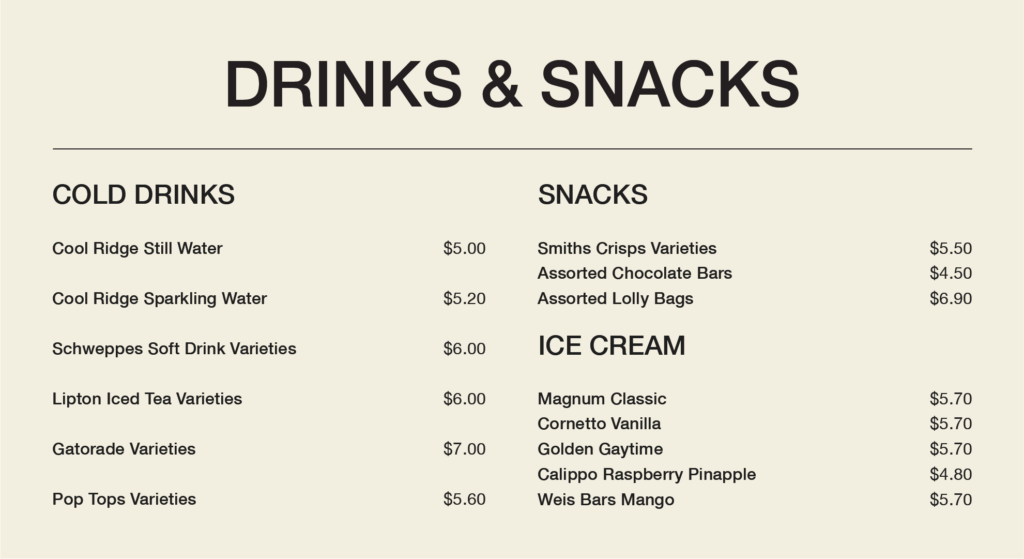 DRINKS & SNACKS

COLD DRINKS

Cool Ridge Still Water $5.00

Cool Ridge Sparkling Water $5.20

Schweppes Soft Drink Varieties $6.00

Lipton Iced Tea Varieties $6.00

Gatorade Varieties $7.00

Pop Tops Varieties $5.60

SNACKS

Smiths Crisps Varieties $5.50
Assorted Chocolate Bars $4.50
Assorted Lolly Bags $6.90

ICE CREAM

Magnum Classic $5.70
Cornetto Vanilla $5.70
Golden Gaytime $5.70
Calippo Raspberry Pinapple $4.80
Weis Bars Mango $5.70